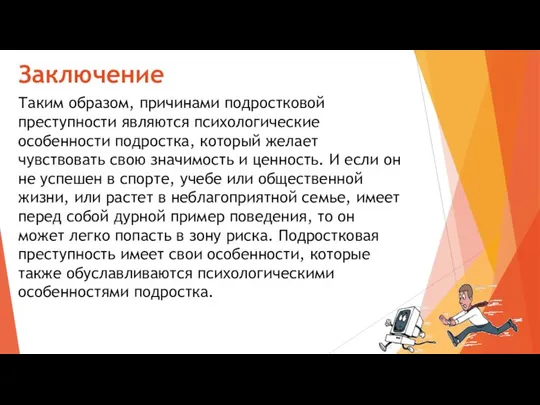 Заключение

Таким образом, причинами подростковой преступности являются психологические особенности подростка, который желает чувствовать свою значимость и ценность. И если он не успешен в спорте, учебе или общественной жизни, или растет в неблагоприятной семье, имеет перед собой дурной пример поведения, то он может легко попасть в зону риска. Подростковая преступность имеет свои особенности, которые также обуславливаются психологическими особенностями подростка.